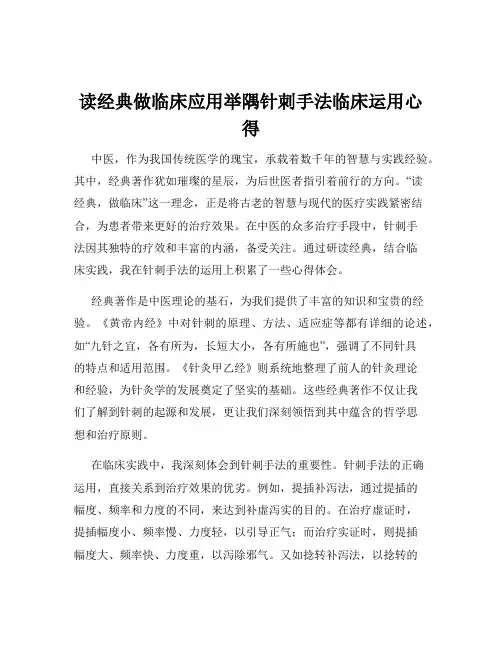 读经典做临床应用举隅针刺手法临床运用心得

中医，作为我国传统医学的瑰宝，承载着数千年的智慧与实践经验。其中，经典著作犹如璀璨的星辰，为后世医者指引着前行的方向。“读经典，做临床”这一理念，正是将古老的智慧与现代的医疗实践紧密结合，为患者带来更好的治疗效果。在中医的众多治疗手段中，针刺手法因其独特的疗效和丰富的内涵，备受关注。通过研读经典，结合临床实践，我在针刺手法的运用上积累了一些心得体会。

经典著作是中医理论的基石，为我们提供了丰富的知识和宝贵的经验。《黄帝内经》中对针刺的原理、方法、适应症等都有详细的论述，如“九针之宜，各有所为，长短大小，各有所施也”，强调了不同针具的特点和适用范围。《针灸甲乙经》则系统地整理了前人的针灸理论和经验，为针灸学的发展奠定了坚实的基础。这些经典著作不仅让我们了解到针刺的起源和发展，更让我们深刻领悟到其中蕴含的哲学思想和治疗原则。

在临床实践中，我深刻体会到针刺手法的重要性。针刺手法的正确运用，直接关系到治疗效果的优劣。例如，提插补泻法，通过提插的幅度、频率和力度的不同，来达到补虚泻实的目的。在治疗虚证时，提插幅度小、频率慢、力度轻，以引导正气；而治疗实证时，则提插幅度大、频率快、力度重，以泻除邪气。又如捻转补泻法，以捻转的